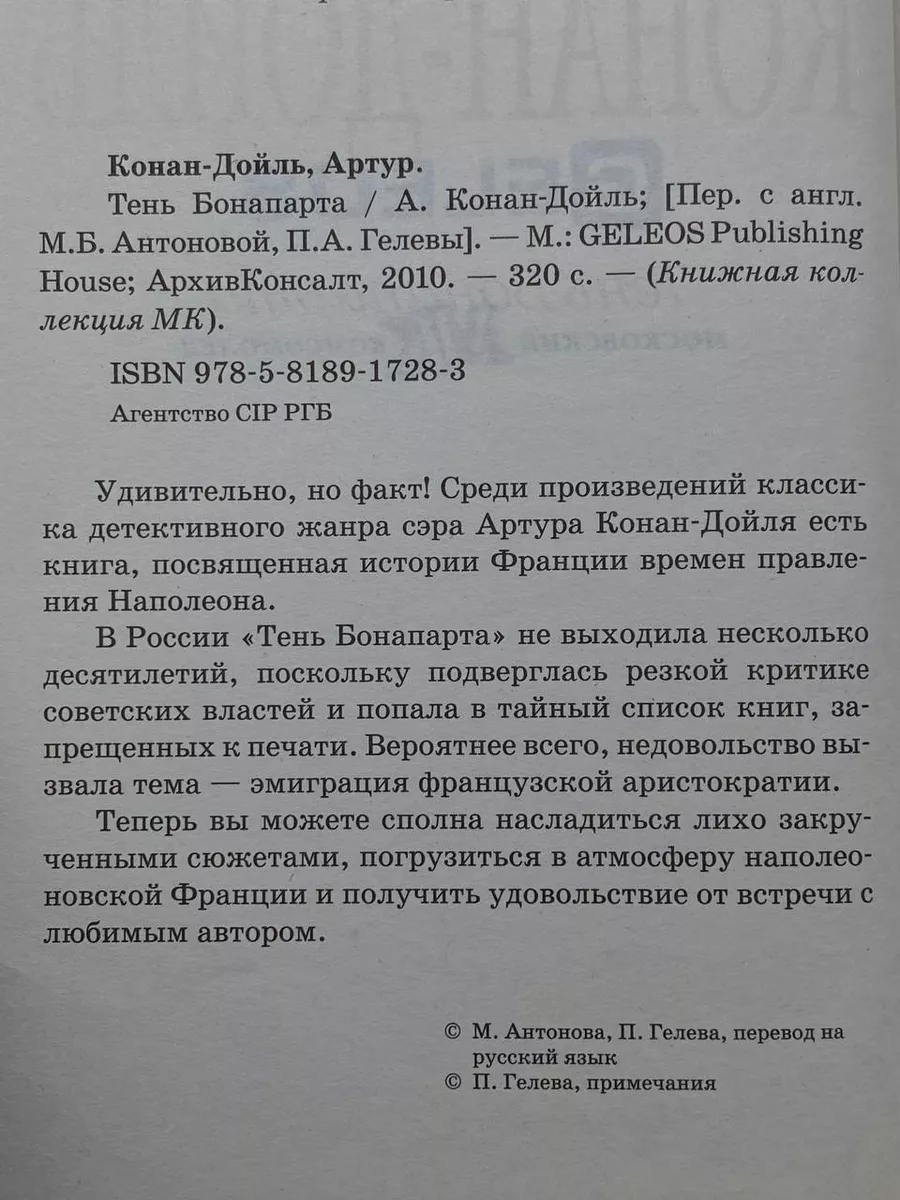 Конан-Дойль, Артур.

Тень Бонапарта / А. Конан-Дойль; [Пер. с англ. М.Б. Антоновой, П.А. Гелевы]. — М.: GELEOS Publishing House; АрхивКонсалт, 2010. — 320 с. — (Книжная коллекция МК).

ISBN 978-5-8189-1728-3

Агентство CIP РГБ

Удивительно, но факт! Среди произведений классика детективного жанра сэра Артура Конан-Дойля есть книга, посвященная истории Франции времен правления Наполеона.

В России «Тень Бонапарта» не выходила несколько десятилетий, поскольку подверглась резкой критике советских властей и попала в тайный список книг, запрещенных к печати. Вероятнее всего, недовольство вызвала тема — эмиграция французской аристократии.

Теперь вы можете сполна насладиться лихо закрученными сюжетами, погрузиться в атмосферу наполеоновской Франции и получить удовольствие от встречи с любимым автором.

© М. Антонова, П. Гелева, перевод на русский язык
© П. Гелева, примечания